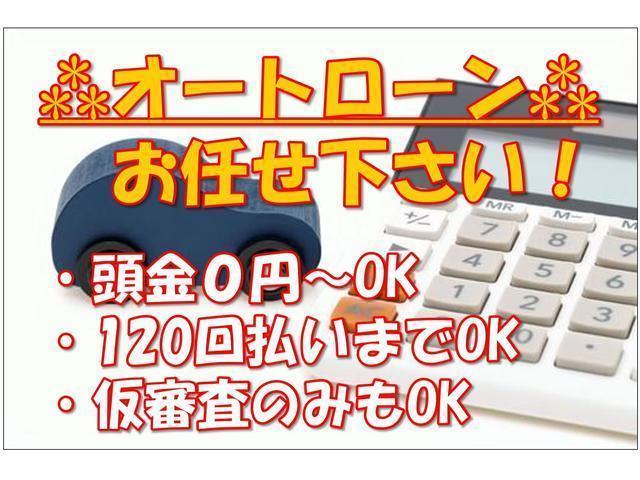 オートローン
お任せ下さい！

・頭金０円～OK
・120回払いまでOK
・仮審査のみもOK

MR
M−
+/−
7
8
9
4
5
6
1
2
3
0